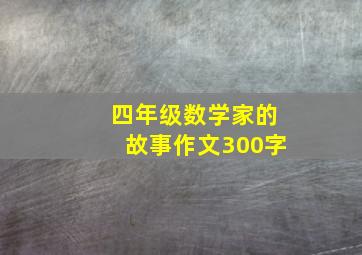 四年级数学家的故事作文300字